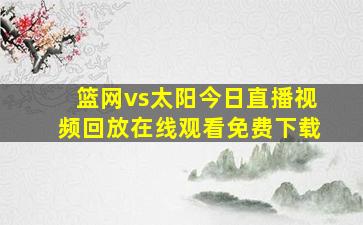 篮网vs太阳今日直播视频回放在线观看免费下载